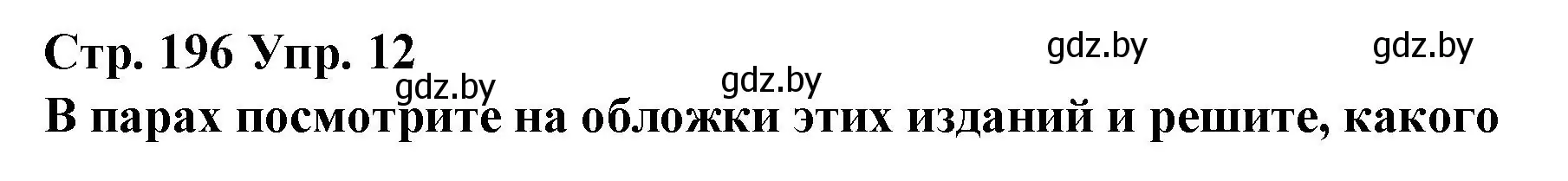 Стр. 196 Упр. 12

gdz.by gdz.by gdz.by gdz.by

В парах посмотрите на обложки этих изданий и решите, какого